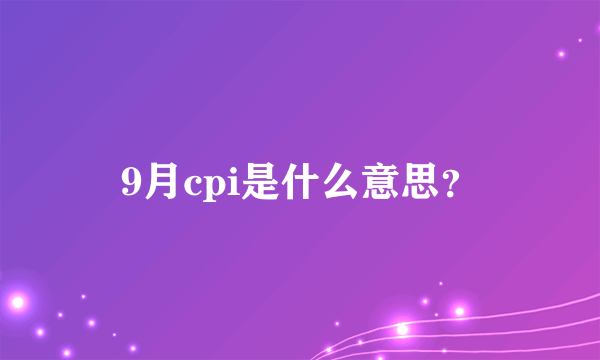 9月cpi是什么意思？